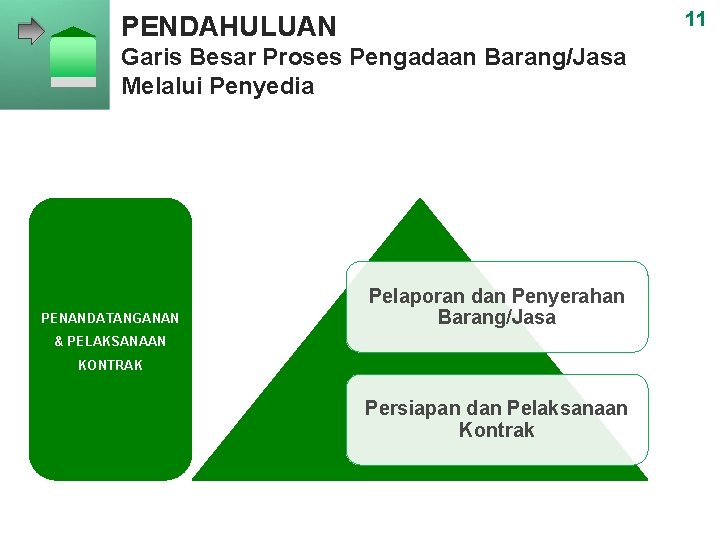 PENDAHULUAN

Garis Besar Proses Pengadaan Barang/Jasa Melalui Penyedia

11

PENANDATANGANAN & PELAKSANAAN KONTRAK

Pelaporan dan Penyerahan Barang/Jasa

Persiapan dan Pelaksanaan Kontrak